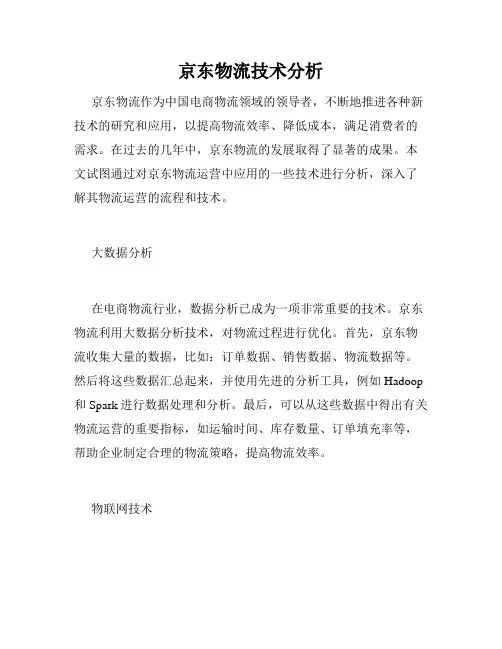 京东物流技术分析

京东物流作为中国电商物流领域的领导者，不断地推进各种新技术的研究和应用，以提高物流效率、降低成本，满足消费者的需求。在过去的几年中，京东物流的发展取得了显著的成果。本文试图通过对京东物流运营中应用的一些技术进行分析，深入了解其物流运营的流程和技术。

大数据分析

在电商物流行业，数据分析已成为一项非常重要的技术。京东物流利用大数据分析技术，对物流过程进行优化。首先，京东物流收集大量的数据，比如：订单数据、销售数据、物流数据等。然后将这些数据汇总起来，并使用先进的分析工具，例如 Hadoop 和 Spark 进行数据处理和分析。最后，可以从这些数据中得出有关物流运营的重要指标，如运输时间、库存数量、订单填充率等，帮助企业制定合理的物流策略，提高物流效率。

物联网技术